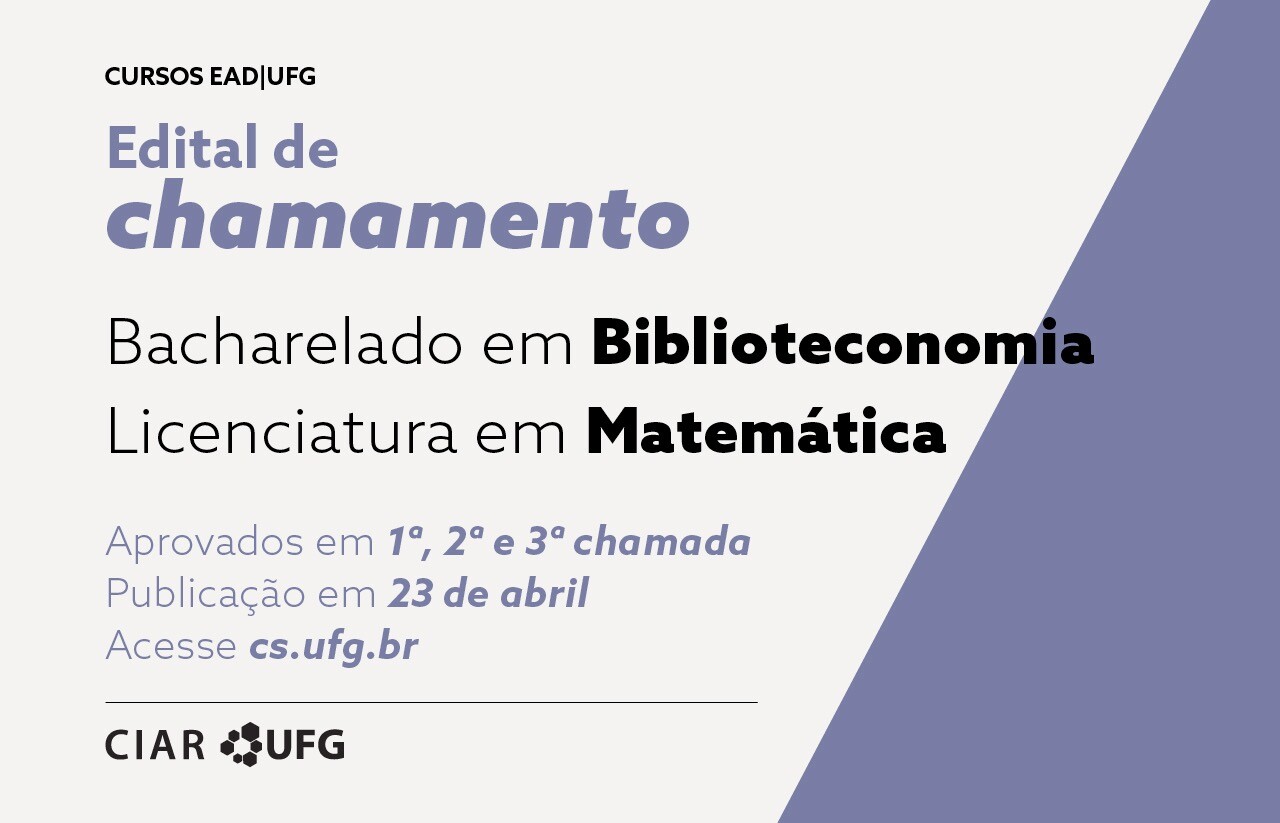 CURSOS EAD|UFG

Edital de chamamento

Bacharelado em Biblioteconomia
Licenciatura em Matemática

Aprovados em 1ª, 2ª e 3ª chamada
Publicação em 23 de abril
Acesse cs.ufg.br

CIAR UFG